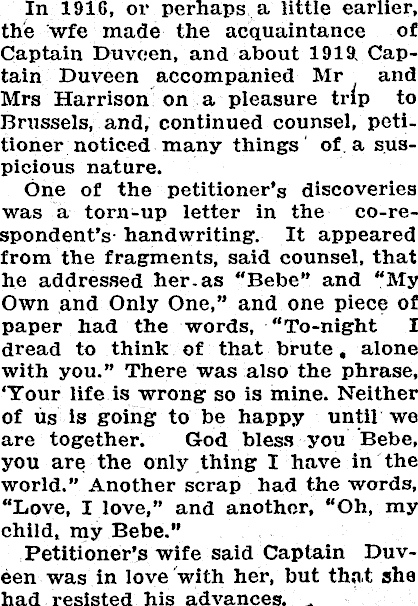 In 1916, or perhaps a little earlier, the wfe made the acquaintance of Captain Duveen, and about 1919 Captain Duveen accompanied Mr and Mrs Harrison on a pleasure trip to Brussels, and, continued counsel, petitioner noticed many things of a suspicious nature.

One of the petitioner's discoveries was a torn-up letter in the co-respondent's handwriting. It appeared from the fragments, said counsel, that he addressed her as "Bebe" and "My Own and Only One," and one piece of paper had the words, "To-night I dread to think of that brute, alone with you." There was also the phrase, 'Your life is wrong so is mine. Neither of us is going to be happy until we are together. God bless you Bebe, you are the only thing I have in the world." Another scrap had the words, "Love, I love," and another, "Oh, my child, my Bebe."

Petitioner's wife said Captain Duveen was in love with her, but that she had resisted his advances.